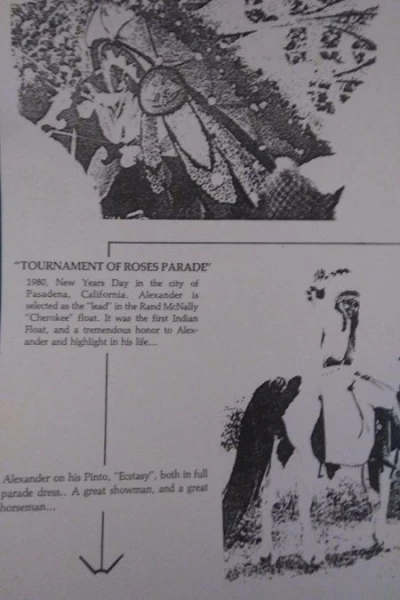 "TOURNAMENT OF ROSES PARADE"

1980, New Years Day in the city of Pasadena, California. Alexander is selected as the "lead" in the Rand McNally "Cherokee" float. It was the first Indian Float, and a tremendous honor to Alexander and highlight in his life...

Alexander on his Pinto, "Ecstasy", both in full parade dress.. A great showman, and a great horseman...